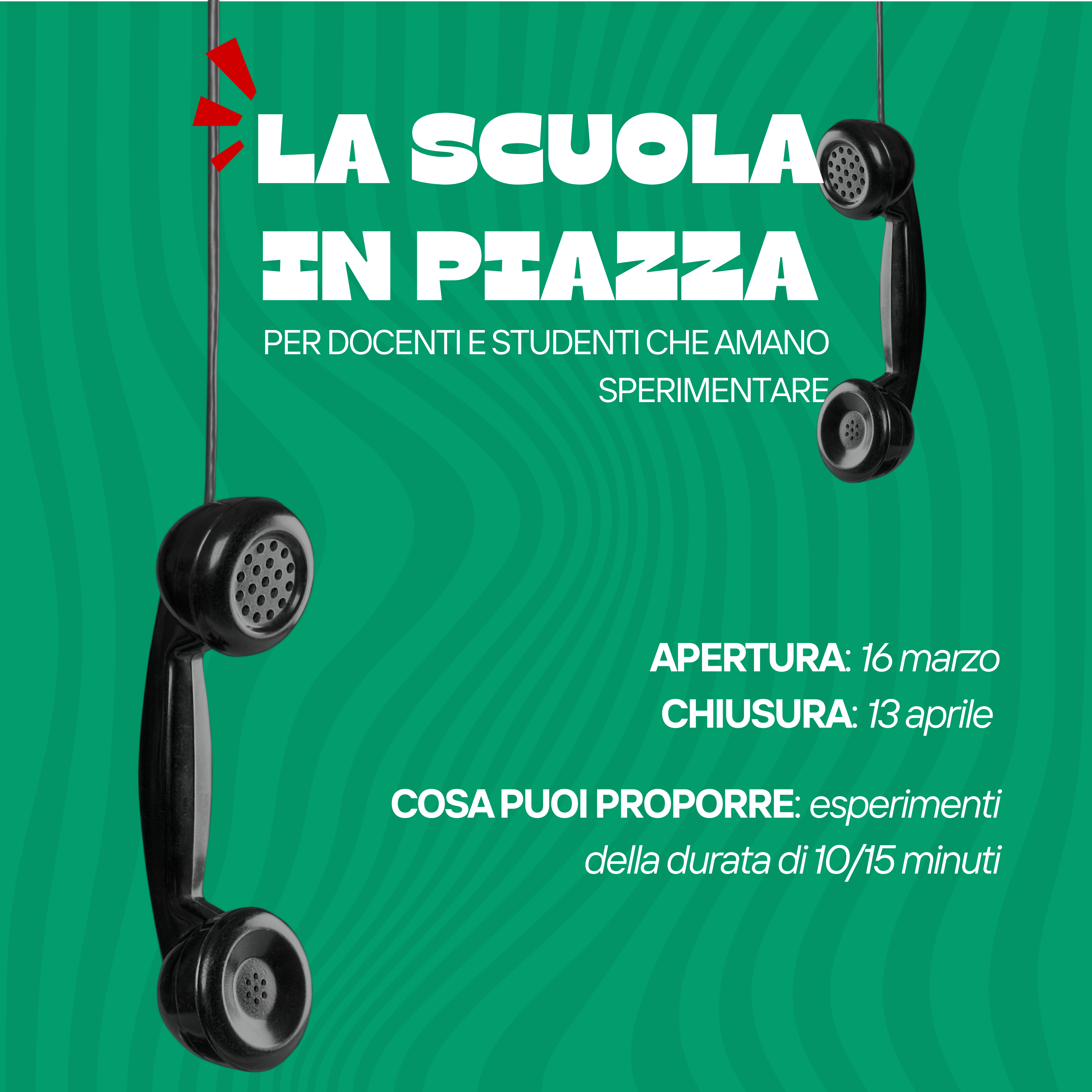 LA SCUOLA
IN PIAZZA

PER DOCENTI E STUDENTI CHE AMANO SPERIMENTARE

APERTURA: 16 marzo
CHIUSURA: 13 aprile

COSA PUOI PROPORRE: esperimenti della durata di 10/15 minuti